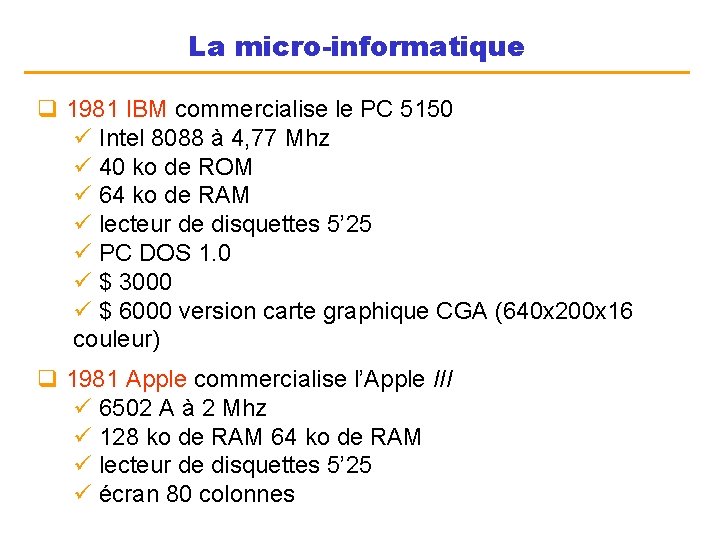 La micro-informatique

☐ 1981 IBM commercialise le PC 5150
✓ Intel 8088 à 4,77 Mhz
✓ 40 ko de ROM
✓ 64 ko de RAM
✓ lecteur de disquettes 5'25
✓ PC DOS 1.0
✓ $ 3000
✓ $ 6000 version carte graphique CGA (640x200x16 couleur)

☐ 1981 Apple commercialise l'Apple ///
✓ 6502 A à 2 Mhz
✓ 128 ko de RAM 64 ko de RAM
✓ lecteur de disquettes 5'25
✓ écran 80 colonnes